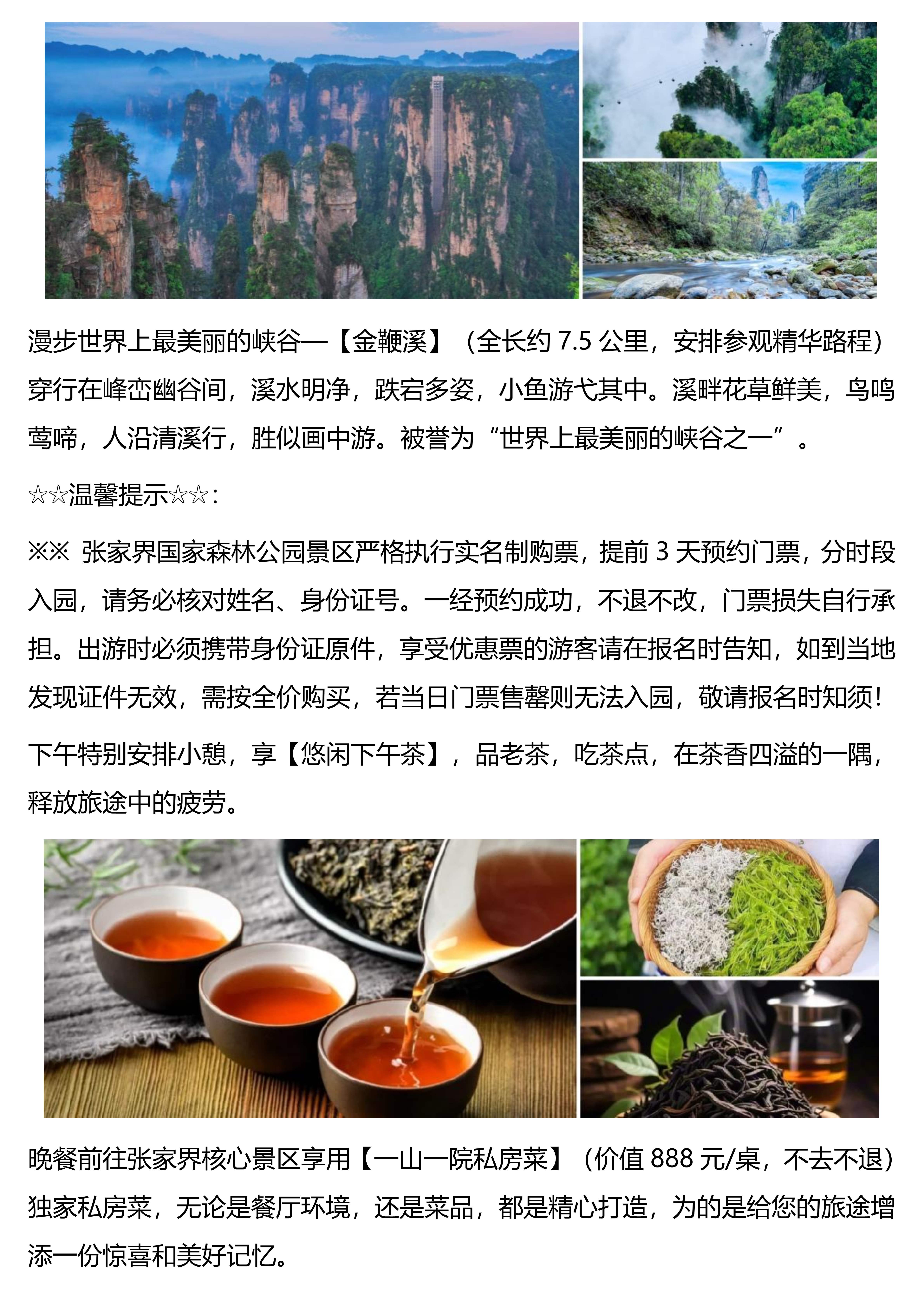 漫步世界上最美丽的峡谷—【金鞭溪】（全长约 7.5 公里，安排参观精华路程）穿行在峰峦幽谷间，溪水明净，跌宕多姿，小鱼游弋其中。溪畔花草鲜美，鸟鸣莺啼，人沿清溪行，胜似画中游。被誉为“世界上最美丽的峡谷之一”。

☆☆温馨提示☆☆：

※※ 张家界国家森林公园景区严格执行实名制购票，提前 3 天预约门票，分时段入园，请务必核对姓名、身份证号。一经预约成功，不退不改，门票损失自行承担。出游时必须携带身份证原件，享受优惠票的游客请在报名时告知，如到当地发现证件无效，需按全价购买，若当日门票售罄则无法入园，敬请报名时知须！

下午特别安排小憩，享【悠闲下午茶】，品老茶，吃茶点，在茶香四溢的一隅，释放旅途中的疲劳。

晚餐前往张家界核心景区享用【一山一院私房菜】（价值 888 元/桌，不去不退）独家私房菜，无论是餐厅环境，还是菜品，都是精心打造，为的是给您的旅途增添一份惊喜和美好记忆。